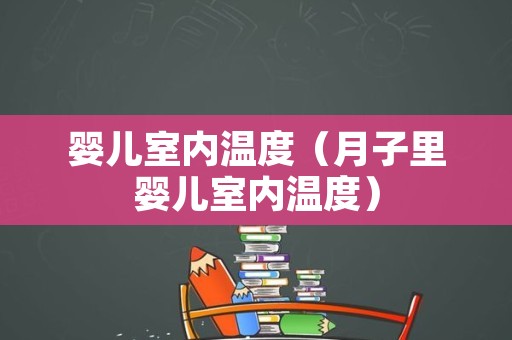 婴儿室内温度（月子里婴儿室内温度）